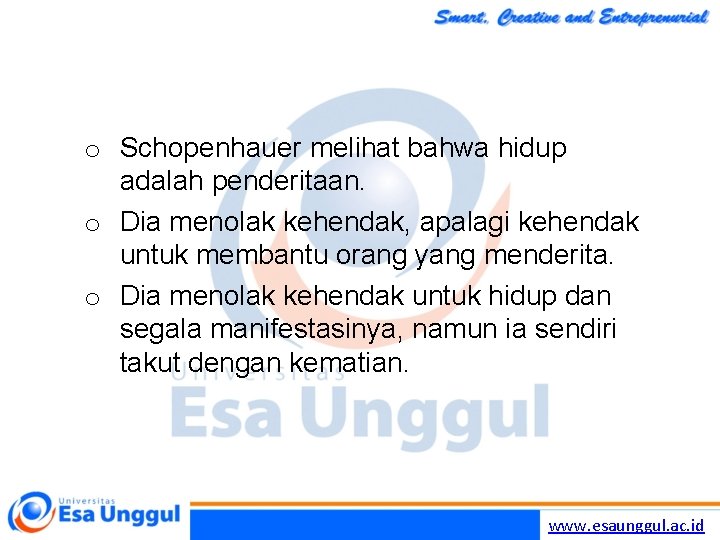 Smart, Creative and Entreprenurial

o Schopenhauer melihat bahwa hidup adalah penderitaan.

o Dia menolak kehendak, apalagi kehendak untuk membantu orang yang menderita.

o Dia menolak kehendak untuk hidup dan segala manifestasinya, namun ia sendiri takut dengan kematian.

Universitas
Esa Unggul

Universitas
Esa Unggul

www.esaunggul.ac.id